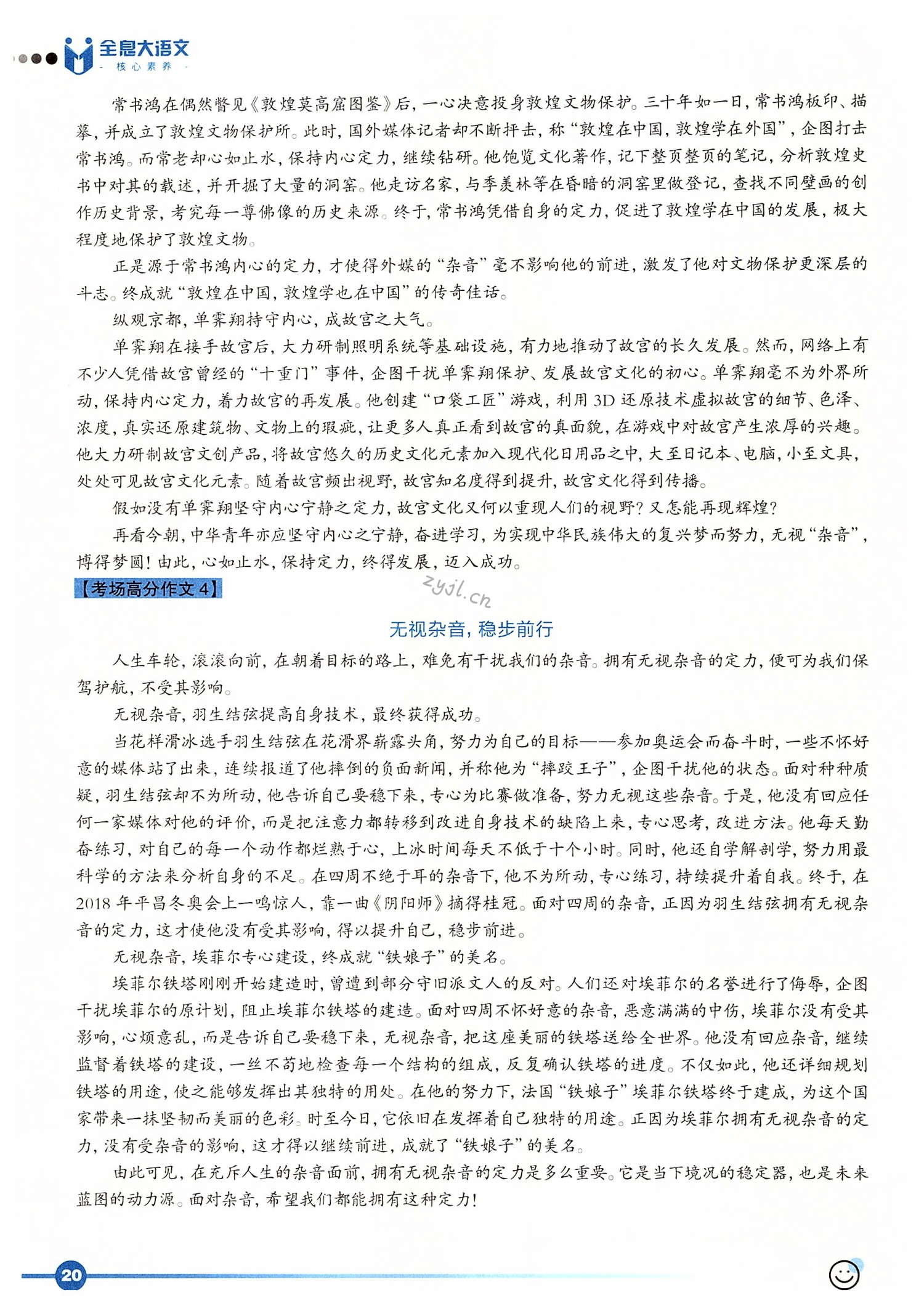 全息大语文
- 核心素养 -

常书鸿在偶然瞥见《敦煌莫高窟图鉴》后，一心决意投身敦煌文物保护。三十年如一日，常书鸿板印、描摹，并成立了敦煌文物保护所。此时，国外媒体记者却不断抨击，称“敦煌在中国，敦煌学在外国”，企图打击常书鸿。而常老却心如止水，保持内心定力，继续钻研。他饱览文化著作，记下整页整页的笔记，分析敦煌史书中对其的载述，并开掘了大量的洞窑。他走访名家，与季羡林等在昏暗的洞窑里做登记，查找不同壁画的创作历史背景，考究每一尊佛像的历史来源。终于，常书鸿凭借自身的定力，促进了敦煌学在中国的发展，极大程度地保护了敦煌文物。

正是源于常书鸿内心的定力，才使得外媒的“杂音”毫不影响他的前进，激发了他对文物保护更深层的斗志。终成就“敦煌在中国，敦煌学也在中国”的传奇佳话。

纵观京都，单霁翔持守内心，成故宫之大气。

单霁翔在接手故宫后，大力研制照明系统等基础设施，有力地推动了故宫的长久发展。然而，网络上有不少人凭借故宫曾经的“十重门”事件，企图干扰单霁翔保护、发展故宫文化的初心。单霁翔毫不为外界所动，保持内心定力，着力故宫的再发展。他创建“口袋工匠”游戏，利用3D还原技术虚拟故宫的细节、色泽、浓度，真实还原建筑物、文物上的瑕疵，让更多人真正看到故宫的真面貌，在游戏中对故宫产生浓厚的兴趣。他大力研制故宫文创产品，将故宫悠久的历史文化元素加入现代化日用品之中，大至日记本、电脑，小至文具，处处可见故宫文化元素。随着故宫频出视野，故宫知名度得到提升，故宫文化得到传播。

假如没有单霁翔坚守内心宁静之定力，故宫文化又何以重现人们的视野？又怎能再现辉煌？

再看今朝，中华青年亦应坚守内心之宁静，奋进学习，为实现中华民族伟大的复兴梦而努力，无视“杂音”，博得梦圆！由此，心如止水，保持定力，终得发展，迈入成功。

【考场高分作文4】

zyjl.cn

无视杂音，稳步前行

人生车轮，滚滚向前，在朝着目标的路上，难免有干扰我们的杂音。拥有无视杂音的定力，便可为我们保驾护航，不受其影响。

无视杂音，羽生结弦提高自身技术，最终获得成功。

当花样滑冰选手羽生结弦在花滑界崭露头角，努力为自己的目标——参加奥运会而奋斗时，一些不怀好意的媒体站了出来，连续报道了他摔倒的负面新闻，并称他为“摔跤王子”，企图干扰他的状态。面对种种质疑，羽生结弦却不为所动，他告诉自己要稳下来，专心为比赛做准备，努力无视这些杂音。于是，他没有回应任何一家媒体对他的评价，而是把注意力都转移到改进自身技术的缺陷上来，专心思考，改进方法。他每天勤奋练习，对自己的每一个动作都烂熟于心，上冰时间每天不低于十个小时。同时，他还自学解剖学，努力用最科学的方法来分析自身的不足。在四周不绝于耳的杂音下，他不为所动，专心练习，持续提升着自我。终于，在2018年平昌冬奥会上一鸣惊人，靠一曲《阴阳师》摘得桂冠。面对四周的杂音，正因为羽生结弦拥有无视杂音的定力，这才使他没有受其影响，得以提升自己，稳步前进。

无视杂音，埃菲尔专心建设，终成就“铁娘子”的美名。

埃菲尔铁塔刚刚开始建造时，曾遭到部分守旧派文人的反对。人们还对埃菲尔的名誉进行了侮辱，企图干扰埃菲尔的原计划，阻止埃菲尔铁塔的建造。面对四周不怀好意的杂音，恶意满满的中伤，埃菲尔没有受其影响，心烦意乱，而是告诉自己要稳下来，无视杂音，把这座美丽的铁塔送给全世界。他没有回应杂音，继续监督着铁塔的建设，一丝不苟地检查每一个结构的组成，反复确认铁塔的进度。不仅如此，他还详细规划铁塔的用途，使之能够发挥出其独特的用处。在他的努力下，法国“铁娘子”埃菲尔铁塔终于建成，为这个国家带来一抹坚韧而美丽的色彩。时至今日，它依旧在发挥着自己独特的用途。正因为埃菲尔拥有无视杂音的定力，没有受杂音的影响，这才得以继续前进，成就了“铁娘子”的美名。

由此可见，在充斥人生的杂音面前，拥有无视杂音的定力是多么重要。它是当下境况的稳定器，也是未来蓝图的动力源。面对杂音，希望我们都能拥有这种定力！

20